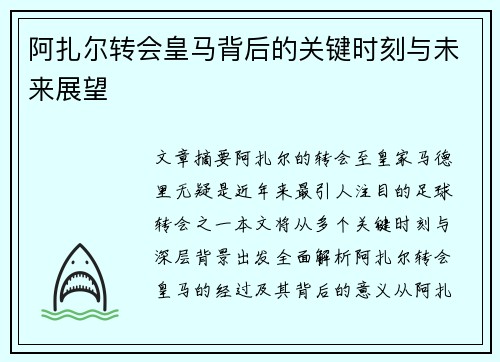 阿扎尔转会皇马背后的关键时刻与未来展望

文章摘要阿扎尔的转会至皇家马德里无疑是近年来最引人注目的足球转会之一本文将从多个关键时刻与深层背景出发全面解析阿扎尔转会皇马的经过及其背后的意义从阿扎